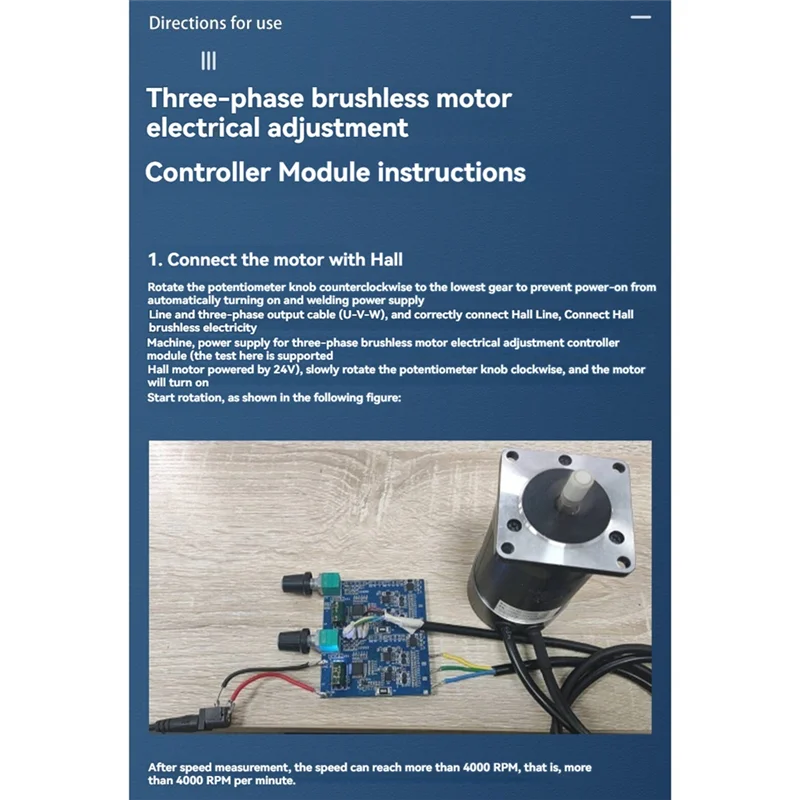 Directions for use

III

Three-phase brushless motor electrical adjustment

Controller Module instructions

1. Connect the motor with Hall

Rotate the potentiometer knob counterclockwise to the lowest gear to prevent power-on from automatically turning on and welding power supply
Line and three-phase output cable (U-V-W), and correctly connect Hall Line, Connect Hall brushless electricity
Machine, power supply for three-phase brushless motor electrical adjustment controller module (the test here is supported
Hall motor powered by 24V), slowly rotate the potentiometer knob clockwise, and the motor will turn on
Start rotation, as shown in the following figure:

After speed measurement, the speed can reach more than 4000 RPM, that is, more than 4000 RPM per minute.